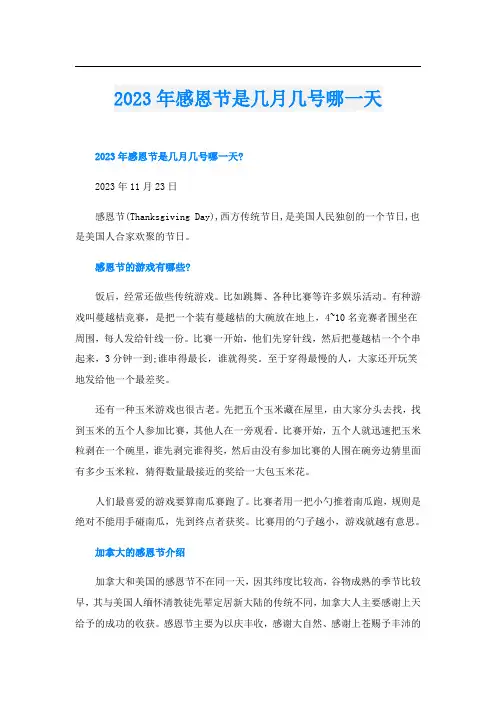 2023年感恩节是几月几号哪一天

2023年感恩节是几月几号哪一天?

2023年11月23日

感恩节(Thanksgiving Day),西方传统节日,是美国人民独创的一个节日,也是美国人合家欢聚的节日。

感恩节的游戏有哪些?

饭后，经常还做些传统游戏。比如跳舞、各种比赛等许多娱乐活动。有种游戏叫蔓越桔竞赛，是把一个装有蔓越桔的大碗放在地上，4~10名竞赛者围坐在周围，每人发给针线一份。比赛一开始，他们先穿针线，然后把蔓越桔一个个串起来，3分钟一到;谁串得最长，谁就得奖。至于穿得最慢的人，大家还开玩笑地发给他一个最差奖。

还有一种玉米游戏也很古老。先把五个玉米藏在屋里，由大家分头去找，找到玉米的五个人参加比赛，其他人在一旁观看。比赛开始，五个人就迅速把玉米粒剥在一个碗里，谁先剥完谁得奖，然后由没有参加比赛的人围在碗旁边猜里面有多少玉米粒，猜得数量最接近的奖给一大包玉米花。

人们最喜爱的游戏要算南瓜赛跑了。比赛者用一把小勺推着南瓜跑，规则是绝对不能用手碰南瓜，先到终点者获奖。比赛用的勺子越小，游戏就越有意思。

加拿大的感恩节介绍

加拿大和美国的感恩节不在同一天，因其纬度比较高，谷物成熟的季节比较早，其与美国人缅怀清教徒先辈定居新大陆的传统不同，加拿大人主要感谢上天给予的成功的收获。感恩节主要为以庆丰收，感谢大自然、感谢上苍赐予丰沛的